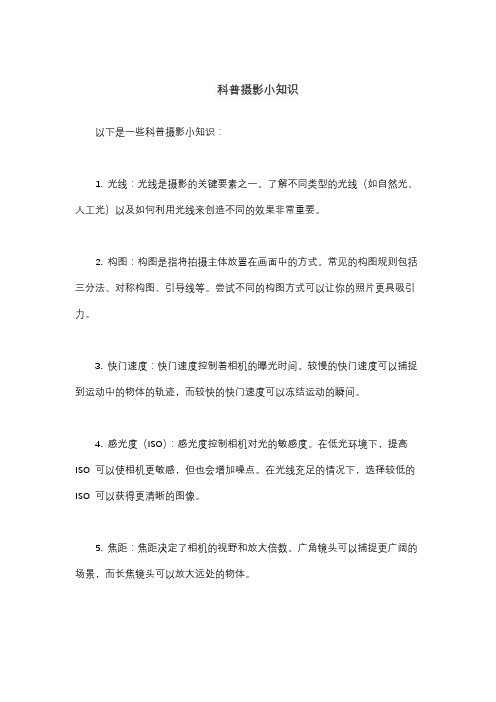 科普摄影小知识

以下是一些科普摄影小知识：

1. 光线：光线是摄影的关键要素之一。了解不同类型的光线（如自然光、人工光）以及如何利用光线来创造不同的效果非常重要。

2. 构图：构图是指将拍摄主体放置在画面中的方式。常见的构图规则包括三分法、对称构图、引导线等。尝试不同的构图方式可以让你的照片更具吸引力。

3. 快门速度：快门速度控制着相机的曝光时间。较慢的快门速度可以捕捉到运动中的物体的轨迹，而较快的快门速度可以冻结运动的瞬间。

4. 感光度（ISO）：感光度控制相机对光的敏感度。在低光环境下，提高 ISO 可以使相机更敏感，但也会增加噪点。在光线充足的情况下，选择较低的 ISO 可以获得更清晰的图像。

5. 焦距：焦距决定了相机的视野和放大倍数。广角镜头可以捕捉更广阔的场景，而长焦镜头可以放大远处的物体。